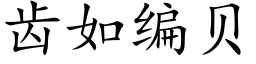 齿如编贝